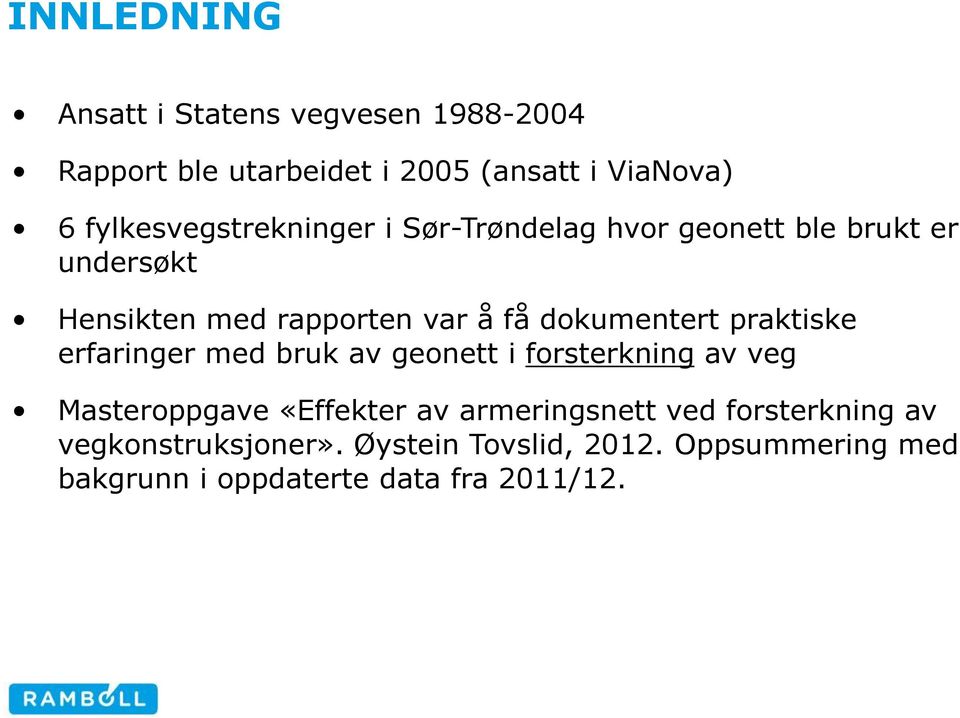 INNLEDNING

• Ansatt i Statens vegvesen 1988-2004

• Rapport ble utarbeidet i 2005 (ansatt i ViaNova)

• 6 fylkesvegstrekninger i Sør-Trøndelag hvor geonett ble brukt er undersøkt

• Hensikten med rapporten var å få dokumentert praktiske erfaringer med bruk av geonett i forsterkning av veg

• Masteroppgave «Effekter av armeringsnett ved forsterkning av vegkonstruksjoner». Øystein Tovslid, 2012. Oppsummering med bakgrunn i oppdaterte data fra 2011/12.

RAMBOLL